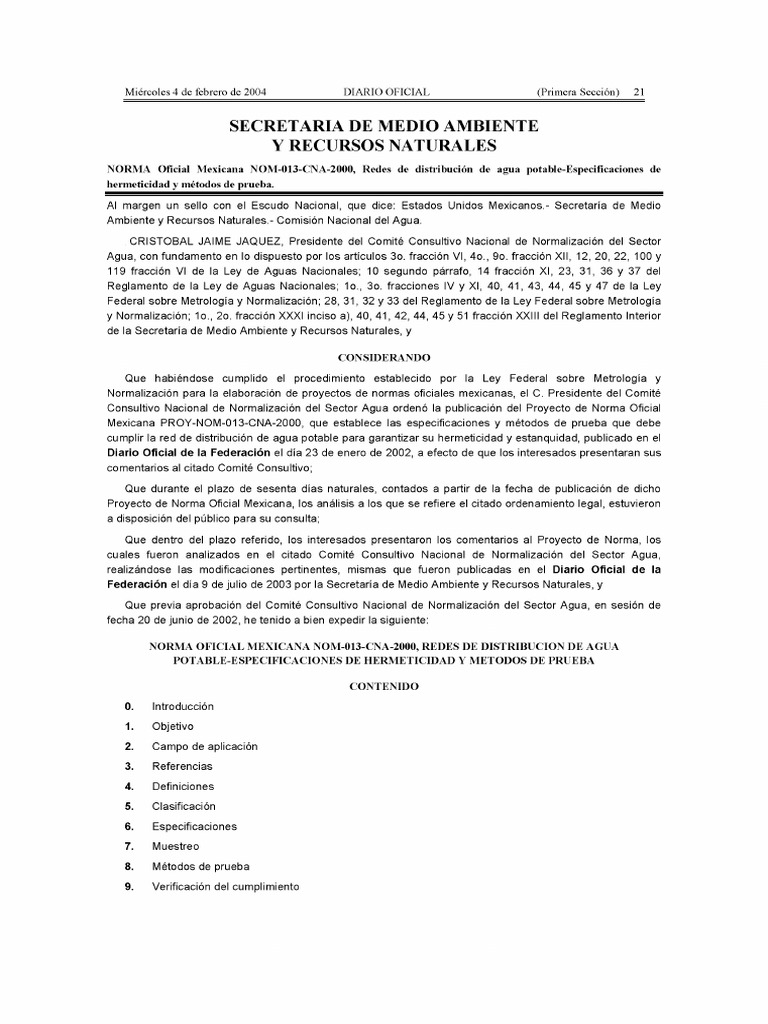 Miércoles 4 de febrero de 2004 DIARIO OFICIAL (Primera Sección) 21

SECRETARIA DE MEDIO AMBIENTE
Y RECURSOS NATURALES

NORMA Oficial Mexicana NOM-013-CNA-2000, Redes de distribución de agua potable-Especificaciones de hermeticidad y métodos de prueba.

Al margen un sello con el Escudo Nacional, que dice: Estados Unidos Mexicanos.- Secretaría de Medio Ambiente y Recursos Naturales.- Comisión Nacional del Agua.

CRISTOBAL JAIME JAQUEZ, Presidente del Comité Consultivo Nacional de Normalización del Sector Agua, con fundamento en lo dispuesto por los artículos 3o. fracción VI, 4o., 9o. fracción XII, 12, 20, 22, 100 y 119 fracción VI de la Ley de Aguas Nacionales; 10 segundo párrafo, 14 fracción XI, 23, 31, 36 y 37 del Reglamento de la Ley de Aguas Nacionales; 1o., 3o. fracciones IV y XI, 40, 41, 43, 44, 45 y 47 de la Ley Federal sobre Metrología y Normalización; 28, 31, 32 y 33 del Reglamento de la Ley Federal sobre Metrología y Normalización; 1o., 2o. fracción XXXI inciso a), 40, 41, 42, 44, 45 y 51 fracción XXIII del Reglamento Interior de la Secretaría de Medio Ambiente y Recursos Naturales, y

CONSIDERANDO

Que habiéndose cumplido el procedimiento establecido por la Ley Federal sobre Metrología y Normalización para la elaboración de proyectos de normas oficiales mexicanas, el C. Presidente del Comité Consultivo Nacional de Normalización del Sector Agua ordenó la publicación del Proyecto de Norma Oficial Mexicana PROY-NOM-013-CNA-2000, que establece las especificaciones y métodos de prueba que debe cumplir la red de distribución de agua potable para garantizar su hermeticidad y estanquidad, publicado en el Diario Oficial de la Federación el día 23 de enero de 2002, a efecto de que los interesados presentaran sus comentarios al citado Comité Consultivo;

Que durante el plazo de sesenta días naturales, contados a partir de la fecha de publicación de dicho Proyecto de Norma Oficial Mexicana, los análisis a los que se refiere el citado ordenamiento legal, estuvieron a disposición del público para su consulta;

Que dentro del plazo referido, los interesados presentaron los comentarios al Proyecto de Norma, los cuales fueron analizados en el citado Comité Consultivo Nacional de Normalización del Sector Agua, realizándose las modificaciones pertinentes, mismas que fueron publicadas en el Diario Oficial de la Federación el día 9 de julio de 2003 por la Secretaría de Medio Ambiente y Recursos Naturales, y

Que previa aprobación del Comité Consultivo Nacional de Normalización del Sector Agua, en sesión de fecha 20 de junio de 2002, he tenido a bien expedir la siguiente:

NORMA OFICIAL MEXICANA NOM-013-CNA-2000, REDES DE DISTRIBUCION DE AGUA POTABLE-ESPECIFICACIONES DE HERMETICIDAD Y METODOS DE PRUEBA

CONTENIDO

0. Introducción
1. Objetivo
2. Campo de aplicación
3. Referencias
4. Definiciones
5. Clasificación
6. Especificaciones
7. Muestreo
8. Métodos de prueba
9. Verificación del cumplimiento